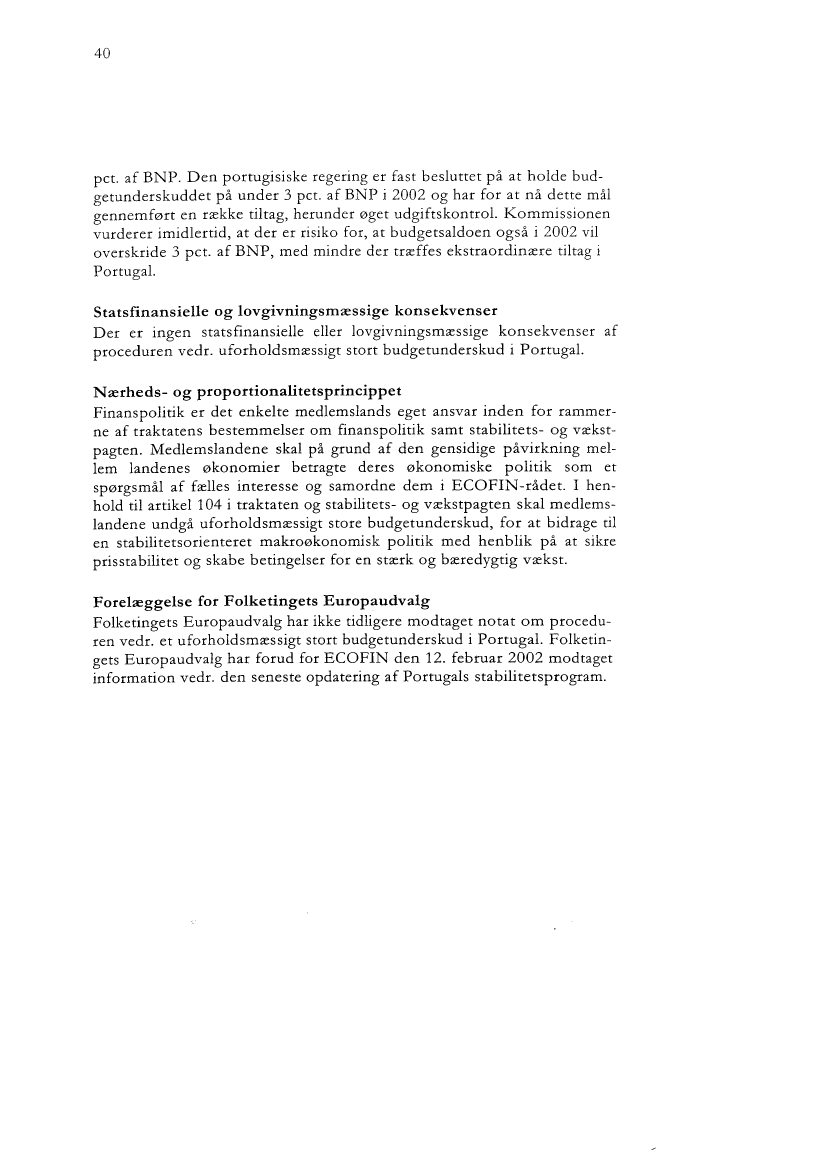 40

pct. af BNP. Den portugisiske regering er fast besluttet på at holde budgetunderskuddet på under 3 pct. af BNP i 2002 og har for at nå dette mål gennemført en række tiltag, herunder øget udgiftskontrol. Kommissionen vurderer imidlertid, at der er risiko for, at budgetsaldoen også i 2002 vil overskride 3 pct. af BNP, med mindre der træffes ekstraordinære tiltag i Portugal.

Statsfinansielle og lovgivningsmæssige konsekvenser
Der er ingen statsfinansielle eller lovgivningsmæssige konsekvenser af proceduren vedr. uforholdsmæssigt stort budgetunderskud i Portugal.

Nærheds- og proportionalitetsprincippet
Finanspolitik er det enkelte medlemslands eget ansvar inden for rammerne af traktatens bestemmelser om finanspolitik samt stabilitets- og vækstpagten. Medlemslandene skal på grund af den gensidige påvirkning mellem landenes økonomier betragte deres økonomiske politik som et spørgsmål af fælles interesse og samordne dem i ECOFIN-rådet. I henhold til artikel 104 i traktaten og stabilitets- og vækstpagten skal medlemslandene undgå uforholdsmæssigt store budgetunderskud, for at bidrage til en stabilitetsorienteret makroøkonomisk politik med henblik på at sikre prisstabilitet og skabe betingelser for en stærk og bæredygtig vækst.

Forelæggelse for Folketingets Europaudvalg
Folketingets Europaudvalg har ikke tidligere modtaget notat om proceduren vedr. et uforholdsmæssigt stort budgetunderskud i Portugal. Folketingets Europaudvalg har forud for ECOFIN den 12. februar 2002 modtaget information vedr. den seneste opdatering af Portugals stabilitetsprogram.